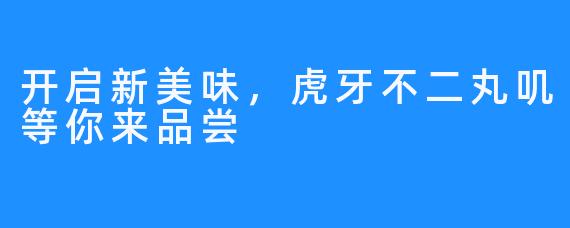 开启新美味，虎牙不二丸叽等你来品尝